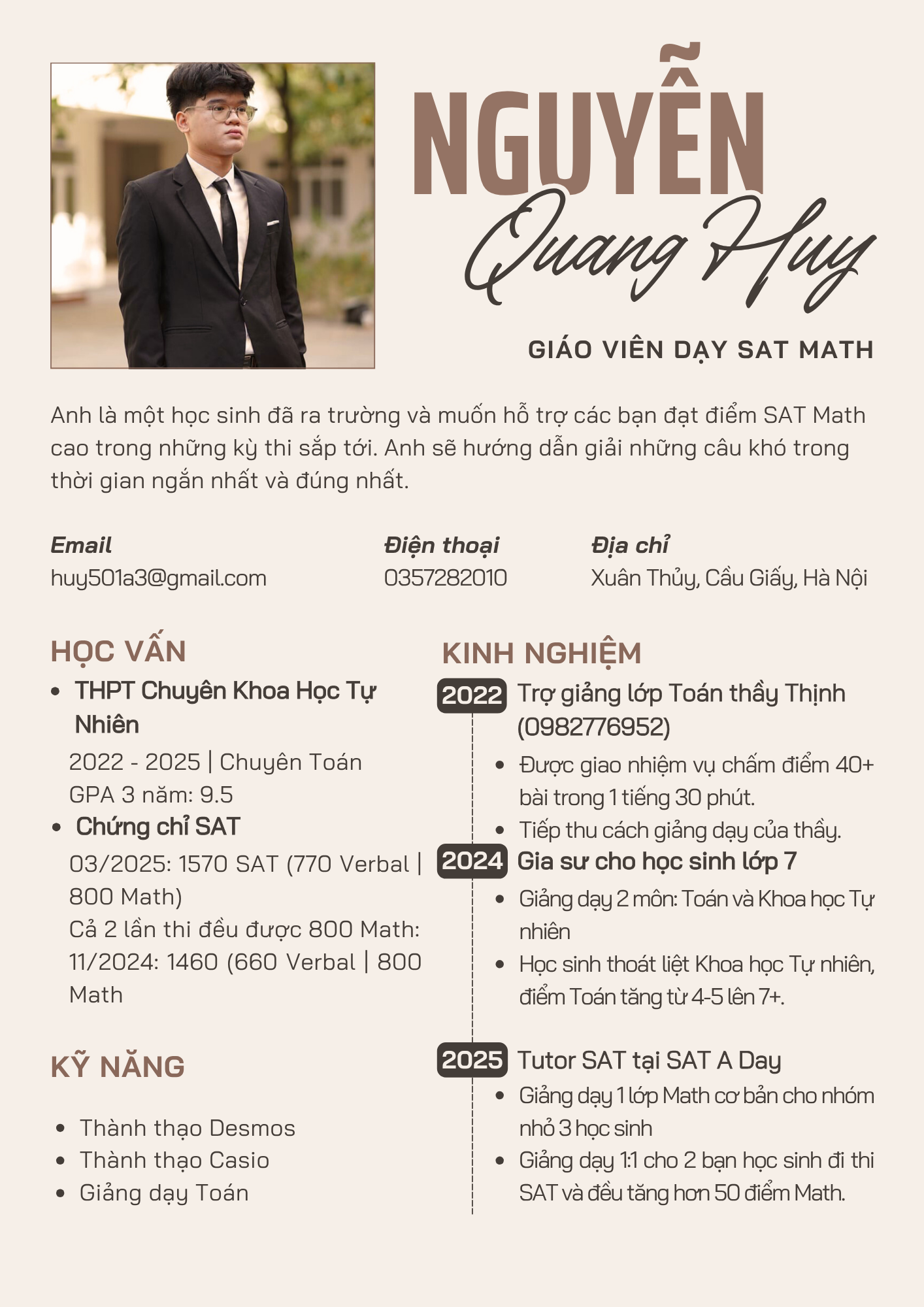 NGUYỄN
Quang Huy

GIÁO VIÊN DẠY SAT MATH

Anh là một học sinh đã ra trường và muốn hỗ trợ các bạn đạt điểm SAT Math cao trong những kỳ thi sắp tới. Anh sẽ hướng dẫn giải những câu khó trong thời gian ngắn nhất và đúng nhất.

Email
huy501a3@gmail.com

Điện thoại
0357282010

Địa chỉ
Xuân Thủy, Cầu Giấy, Hà Nội

HỌC VẤN

- THPT Chuyên Khoa Học Tự Nhiên
2022 - 2025 | Chuyên Toán
GPA 3 năm: 9.5
- Chứng chỉ SAT
03/2025: 1570 SAT (770 Verbal | 800 Math)
Cả 2 lần thi đều được 800 Math:
11/2024: 1460 (660 Verbal | 800 Math

KỸ NĂNG

- Thành thạo Desmos
- Thành thạo Casio
- Giảng dạy Toán

KINH NGHIỆM

2022 Trợ giảng lớp Toán thầy Thịnh (0982776952)
- Được giao nhiệm vụ chấm điểm 40+ bài trong 1 tiếng 30 phút.
- Tiếp thu cách giảng dạy của thầy.

2024 Gia sư cho học sinh lớp 7
- Giảng dạy 2 môn: Toán và Khoa học Tự nhiên
- Học sinh thoát liệt Khoa học Tự nhiên, điểm Toán tăng từ 4-5 lên 7+.

2025 Tutor SAT tại SAT A Day
- Giảng dạy 1 lớp Math cơ bản cho nhóm nhỏ 3 học sinh
- Giảng dạy 1:1 cho 2 bạn học sinh đi thi SAT và đều tăng hơn 50 điểm Math.